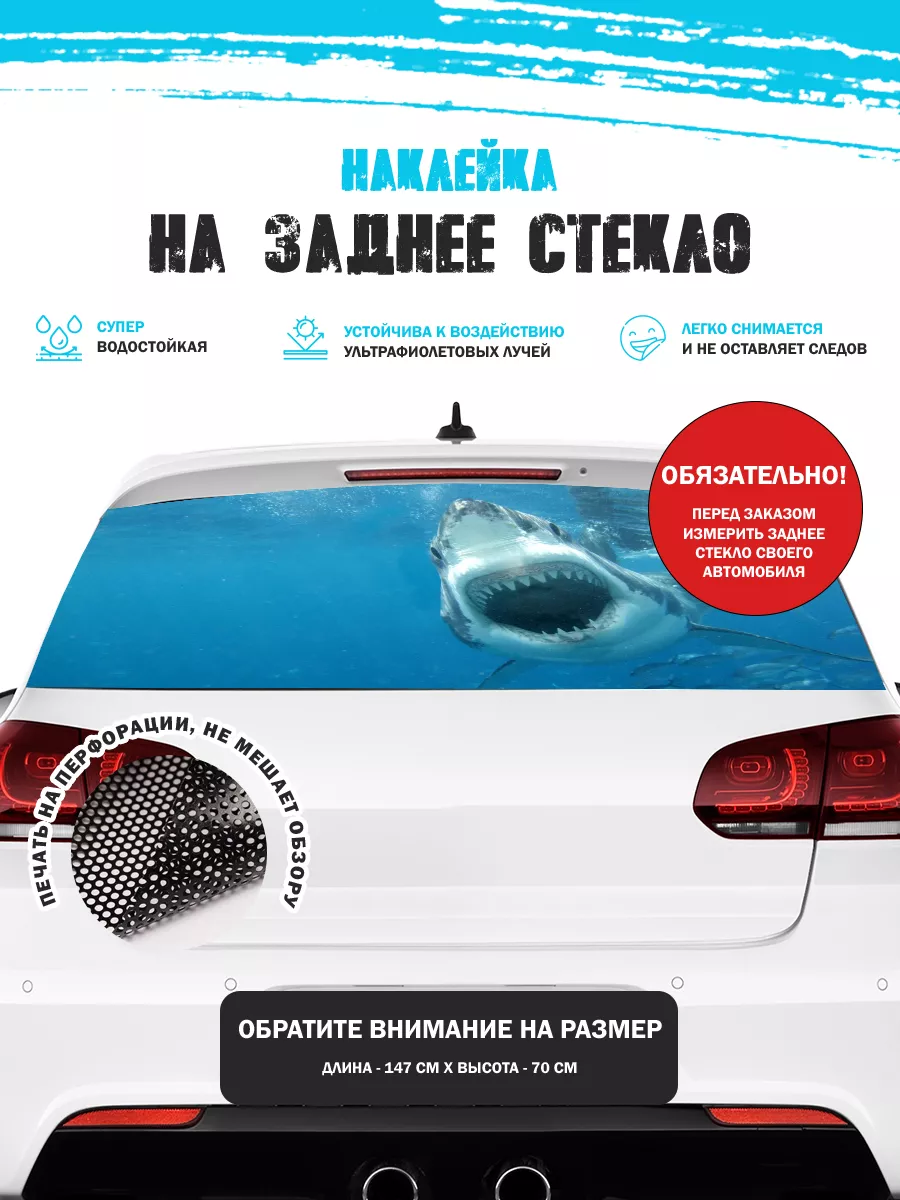 НАКЛЕЙКА
НА ЗАДНЕЕ СТЕКЛО

СУПЕР
ВОДОСТОЙКАЯ

УСТОЙЧИВА К ВОЗДЕЙСТВИЮ
УЛЬТРАФИОЛЕТОВЫХ ЛУЧЕЙ

ЛЕГКО СНИМАЕТСЯ
И НЕ ОСТАВЛЯЕТ СЛЕДОВ

ОБЯЗАТЕЛЬНО!
ПЕРЕД ЗАКАЗОМ ИЗМЕРИТЬ ЗАДНЕЕ СТЕКЛО СВОЕГО АВТОМОБИЛЯ

ПЕЧАТЬ НА ПЕРФОРАЦИИ, НЕ МЕШАЕТ ОБЗОРУ

ОБРАТИТЕ ВНИМАНИЕ НА РАЗМЕР
ДЛИНА - 147 СМ Х ВЫСОТА - 70 СМ